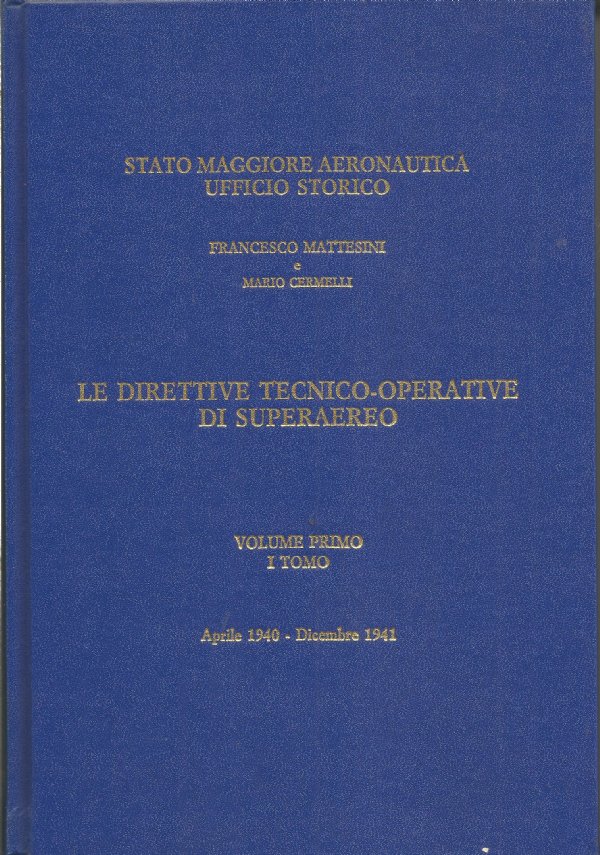 STATO MAGGIORE AERONAUTICA
UFFICIO STORICO

FRANCESCO MATTESINI
e
MARIO CERMELLI

LE DIRETTIVE TECNICO-OPERATIVE
DI SUPERAEREO

VOLUME PRIMO
I TOMO

Aprile 1940 - Dicembre 1941